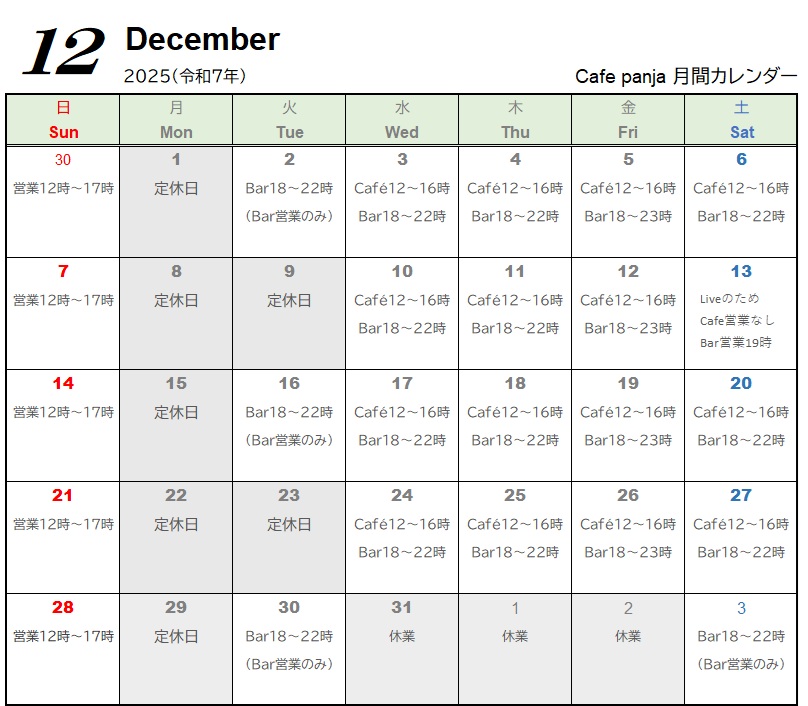 12 December
2025(令和7年)
Cafe panja 月間カレンダー

| 日 Sun | 月 Mon | 火 Tue | 水 Wed | 木 Thu | 金 Fri | 土 Sat |
|---|---|---|---|---|---|---|
| 30 営業12時～17時 | 1 定休日 | 2 Bar18～22時 (Bar営業のみ) | 3 Café12～16時 Bar18～22時 | 4 Café12～16時 Bar18～22時 | 5 Café12～16時 Bar18～23時 | 6 Café12～16時 Bar18～22時 |
| 7 営業12時～17時 | 8 定休日 | 9 定休日 | 10 Café12～16時 Bar18～22時 | 11 Café12～16時 Bar18～22時 | 12 Café12～16時 Bar18～23時 | 13 Liveのため Cafe営業なし Bar営業19時 |
| 14 営業12時～17時 | 15 定休日 | 16 Bar18～22時 (Bar営業のみ) | 17 Café12～16時 Bar18～22時 | 18 Café12～16時 Bar18～22時 | 19 Café12～16時 Bar18～23時 | 20 Café12～16時 Bar18～22時 |
| 21 営業12時～17時 | 22 定休日 | 23 定休日 | 24 Café12～16時 Bar18～22時 | 25 Café12～16時 Bar18～22時 | 26 Café12～16時 Bar18～23時 | 27 Café12～16時 Bar18～22時 |
| 28 営業12時～17時 | 29 定休日 | 30 Bar18～22時 (Bar営業のみ) | 31 休業 | 1 休業 | 2 休業 | 3 Bar18～22時 (Bar営業のみ) |